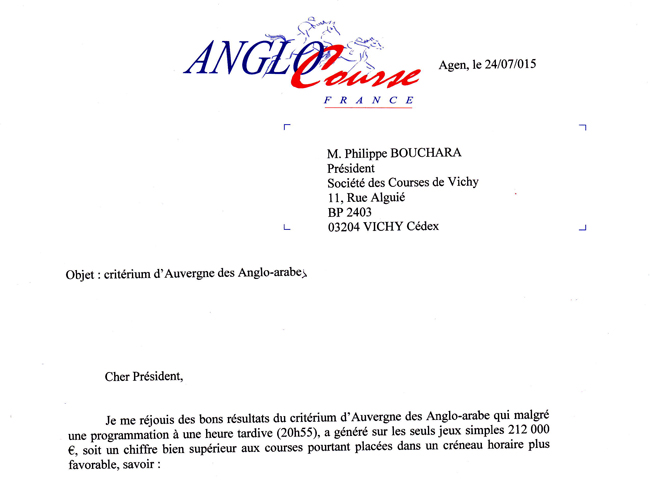 ANGLO Course
FRANCE

Agen, le 24/07/015

M. Philippe BOUCHARA
Président
Société des Courses de Vichy
11, Rue Alguié
BP 2403
03204 VICHY Cédex

Objet : critérium d'Auvergne des Anglo-arabes

Cher Président,

Je me réjouis des bons résultats du critérium d'Auvergne des Anglo-arabe qui malgré une programmation à une heure tardive (20h55), a généré sur les seuls jeux simples 212 000 €, soit un chiffre bien supérieur aux courses pourtant placées dans un créneau horaire plus favorable, savoir :